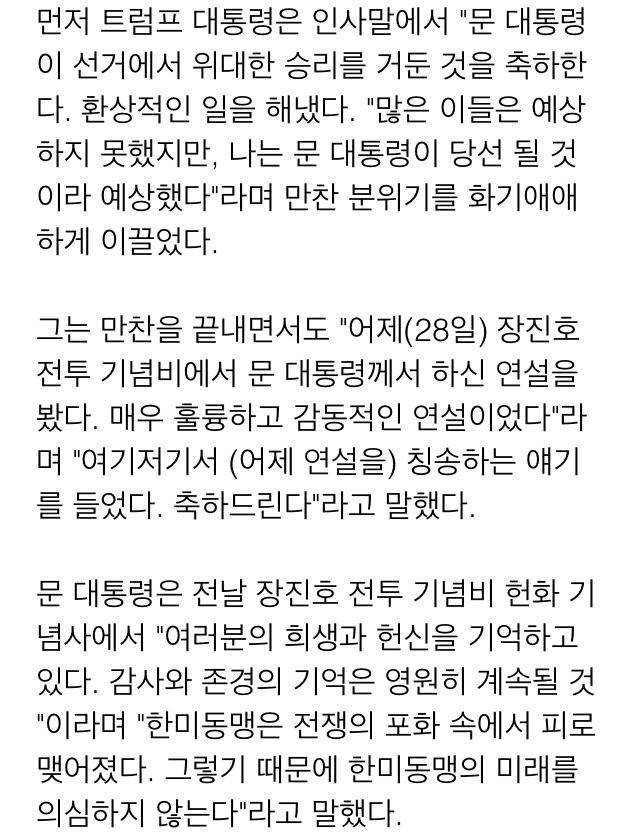 먼저 트럼프 대통령은 인사말에서 "문 대통령이 선거에서 위대한 승리를 거둔 것을 축하한다. 환상적인 일을 해냈다. "많은 이들은 예상하지 못했지만, 나는 문 대통령이 당선 될 것이라 예상했다"라며 만찬 분위기를 화기애애하게 이끌었다.

그는 만찬을 끝내면서도 "어제(28일) 장진호 전투 기념비에서 문 대통령께서 하신 연설을 봤다. 매우 훌륭하고 감동적인 연설이었다"라며 "여기저기서 (어제 연설을) 칭송하는 얘기를 들었다. 축하드린다"라고 말했다.

문 대통령은 전날 장진호 전투 기념비 헌화 기념사에서 "여러분의 희생과 헌신을 기억하고 있다. 감사와 존경의 기억은 영원히 계속될 것"이라며 "한미동맹은 전쟁의 포화 속에서 피로 맺어졌다. 그렇기 때문에 한미동맹의 미래를 의심하지 않는다"라고 말했다.